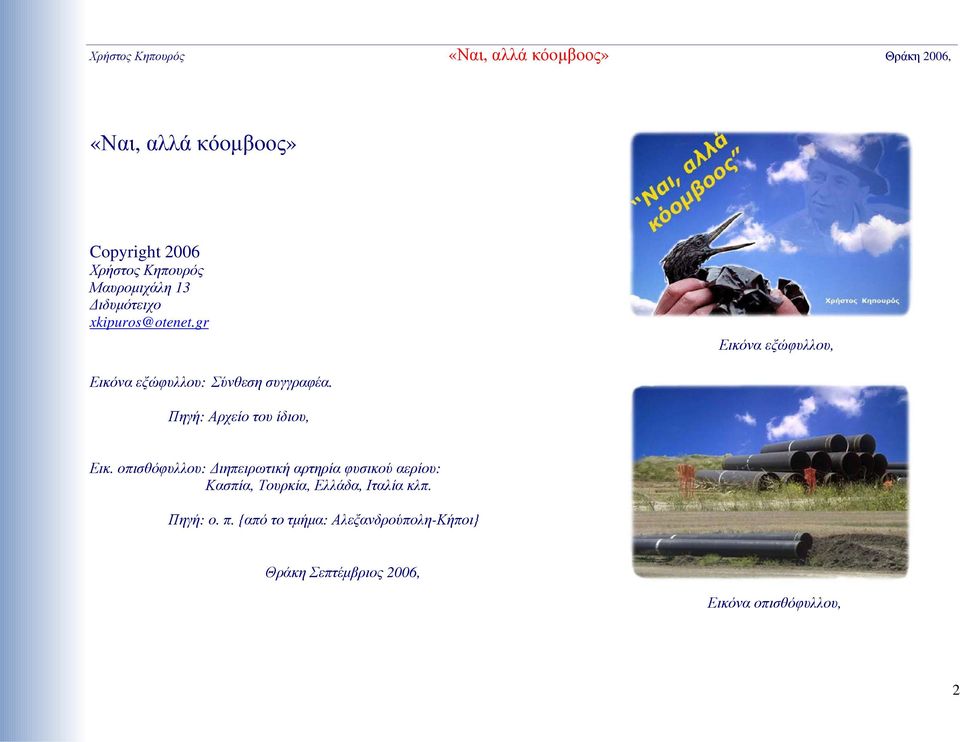 Χρήστος Κηπουρός «Ναι, αλλά κόομβοος» Θράκη 2006,

«Ναι, αλλά κόομβοος»

Copyright 2006
Χρήστος Κηπουρός
Μαυρομιχάλη 13
Διδυμότειχο
xkipuros@otenet.gr

Εικόνα εξώφυλλου: Σύνθεση συγγραφέα.

Πηγή: Αρχείο του ίδιου,

Εικ. οπισθόφυλλου: Διηπειρωτική αρτηρία φυσικού αερίου: Κασπία, Τουρκία, Ελλάδα, Ιταλία κλπ.

Πηγή: ο. π. {από το τμήμα: Αλεξανδρούπολη-Κήποι}

Θράκη Σεπτέμβριος 2006,

"Ναι, αλλά κόομβοος"
Χρήστος Κηπουρός

Εικόνα εξώφυλλου,

Εικόνα οπισθόφυλλου,

2